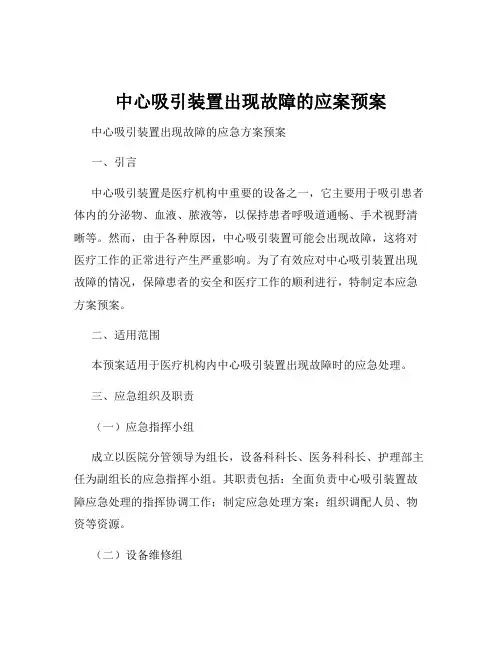 中心吸引装置出现故障的应案预案

中心吸引装置出现故障的应急方案预案

一、引言

中心吸引装置是医疗机构中重要的设备之一，它主要用于吸引患者体内的分泌物、血液、脓液等，以保持患者呼吸道通畅、手术视野清晰等。然而，由于各种原因，中心吸引装置可能会出现故障，这将对医疗工作的正常进行产生严重影响。为了有效应对中心吸引装置出现故障的情况，保障患者的安全和医疗工作的顺利进行，特制定本应急方案预案。

二、适用范围

本预案适用于医疗机构内中心吸引装置出现故障时的应急处理。

三、应急组织及职责

（一）应急指挥小组

成立以医院分管领导为组长，设备科科长、医务科科长、护理部主任为副组长的应急指挥小组。其职责包括：全面负责中心吸引装置故障应急处理的指挥协调工作；制定应急处理方案；组织调配人员、物资等资源。

（二）设备维修组